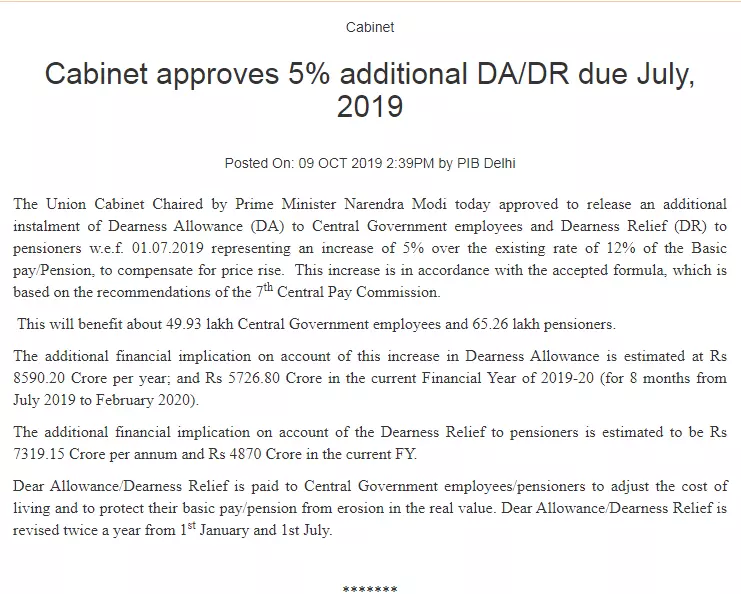 Cabinet

Cabinet approves 5% additional DA/DR due July, 2019

Posted On: 09 OCT 2019 2:39PM by PIB Delhi

The Union Cabinet Chaired by Prime Minister Narendra Modi today approved to release an additional instalment of Dearness Allowance (DA) to Central Government employees and Dearness Relief (DR) to pensioners w.e.f. 01.07.2019 representing an increase of 5% over the existing rate of 12% of the Basic pay/Pension, to compensate for price rise. This increase is in accordance with the accepted formula, which is based on the recommendations of the 7$^{th}$ Central Pay Commission.

This will benefit about 49.93 lakh Central Government employees and 65.26 lakh pensioners.

The additional financial implication on account of this increase in Dearness Allowance is estimated at Rs 8590.20 Crore per year; and Rs 5726.80 Crore in the current Financial Year of 2019-20 (for 8 months from July 2019 to February 2020).

The additional financial implication on account of the Dearness Relief to pensioners is estimated to be Rs 7319.15 Crore per annum and Rs 4870 Crore in the current FY.

Dear Allowance/Dearness Relief is paid to Central Government employees/pensioners to adjust the cost of living and to protect their basic pay/pension from erosion in the real value. Dear Allowance/Dearness Relief is revised twice a year from 1$^{st}$ January and 1st July.

*******